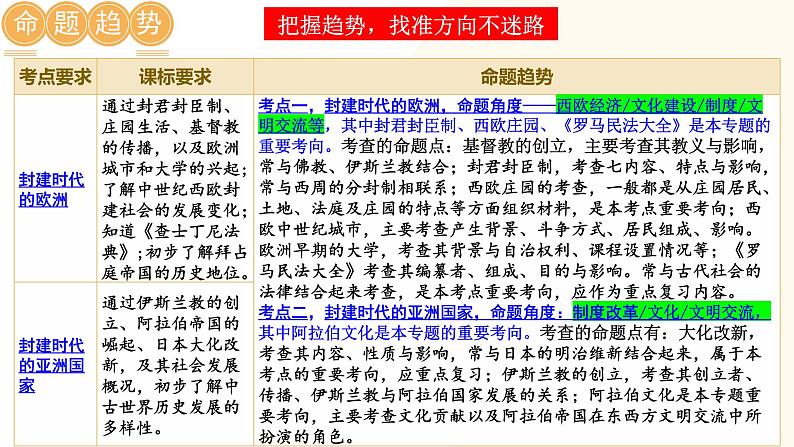 命题趋势

把握趋势，找准方向不迷路

| 考点要求 | 课标要求 | 命题趋势 |
|---|---|---|
| 封建时代的欧洲 | 通过封君封臣制、庄园生活、基督教的传播，以及欧洲城市和大学的兴起；了解中世纪西欧封建社会的发展变化；知道《查士丁尼法典》；初步了解拜占庭帝国的历史地位。 | 考点一，封建时代的欧洲，命题角度——西欧经济/文化建设/制度/文明交流等，其中封君封臣制、西欧庄园、《罗马民法大全》是本专题的重要考向。考查的命题点：基督教的创立，主要考查其教义与影响，常与佛教、伊斯兰教结合；封君封臣制，考查七内容、特点与影响，常与西周的分封制相联系；西欧庄园的考查，一般都是从庄园居民、土地、法庭及庄园的特点等方面组织材料，是本考点重要考向；西欧中世纪城市，主要考查产生背景、斗争方式、居民组成、影响。欧洲早期的大学，考查其背景与自治权利、课程设置情况等；《罗马民法大全》考查其编纂者、组成、目的与影响。常与古代社会的法律结合起来考查，是本考点重要考向，应作为重点复习内容。 |
| 封建时代的亚洲国家 | 通过伊斯兰教的创立、阿拉伯帝国的崛起、日本大化改新，及其社会发展概况，初步了解中古世界历史发展的多样性。 | 考点二，封建时代的亚洲国家，命题角度：制度改革/文化/文明交流，其中阿拉伯文化是本专题的重要考向。考查的命题点有：大化改新，考查其内容、性质与影响，常与日本的明治维新结合起来，属于本考点的重要考向，应重点复习；伊斯兰教的创立，考查其创立者、传播、伊斯兰教与阿拉伯国家发展的关系；阿拉伯文化是本专题重要考向，主要考查文化贡献以及阿拉伯帝国在东西方文明交流中所扮演的角色。 |